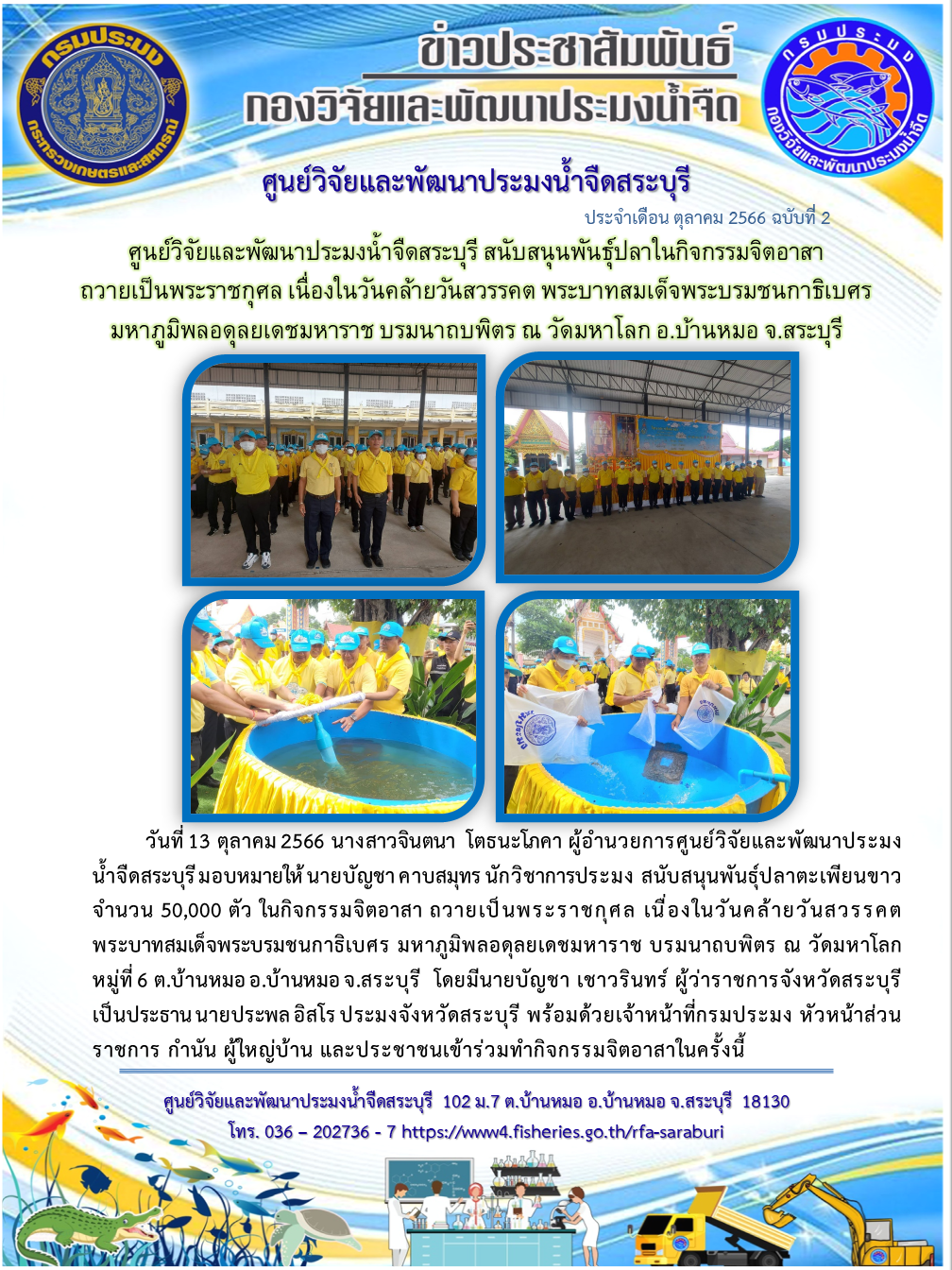 กรมประมง
กระทรวงเกษตรและสหกรณ์

ข่าวประชาสัมพันธ์
กองวิจัยและพัฒนาประมงน้ำจืด

กรมประมง
กองวิจัยและพัฒนาประมงน้ำจืด

ศูนย์วิจัยและพัฒนาประมงน้ำจืดสระบุรี

ประจำเดือน ตุลาคม 2566 ฉบับที่ 2

ศูนย์วิจัยและพัฒนาประมงน้ำจืดสระบุรี สนับสนุนพันธุ์ปลาในกิจกรรมจิตอาสา ถวายเป็นพระราชกุศล เนื่องในวันคล้ายวันสวรรคต พระบาทสมเด็จพระบรมชนกาธิเบศร มหาภูมิพลอดุลยเดชมหาราช บรมนาถบพิตร ณ วัดมหาโลก อ.บ้านหมอ จ.สระบุรี

วันที่ 13 ตุลาคม 2566 นางสาวจินตนา โตธนะโภคา ผู้อำนวยการศูนย์วิจัยและพัฒนาประมงน้ำจืดสระบุรี มอบหมายให้ นายบัญชา คาบสมุทร นักวิชาการประมง สนับสนุนพันธุ์ปลาตะเพียนขาว จำนวน 50,000 ตัว ในกิจกรรมจิตอาสา ถวายเป็นพระราชกุศล เนื่องในวันคล้ายวันสวรรคต พระบาทสมเด็จพระบรมชนกาธิเบศร มหาภูมิพลอดุลยเดชมหาราช บรมนาถบพิตร ณ วัดมหาโลก หมู่ที่ 6 ต.บ้านหมอ อ.บ้านหมอ จ.สระบุรี โดยมีนายบัญชา เชาวรินทร์ ผู้ว่าราชการจังหวัดสระบุรี เป็นประธาน นายประพล อิสโร ประมงจังหวัดสระบุรี พร้อมด้วยเจ้าหน้าที่กรมประมง หัวหน้าส่วนราชการ กำนัน ผู้ใหญ่บ้าน และประชาชนเข้าร่วมทำกิจกรรมจิตอาสาในครั้งนี้

ศูนย์วิจัยและพัฒนาประมงน้ำจืดสระบุรี 102 ม.7 ต.บ้านหมอ อ.บ้านหมอ จ.สระบุรี 18130
โทร. 036 – 202736 - 7 https://www4.fisheries.go.th/rfa-saraburi